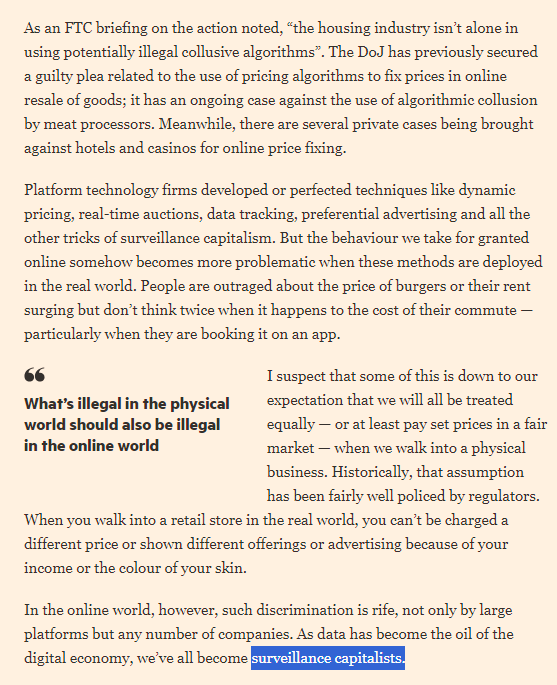 As an FTC briefing on the action noted, “the housing industry isn’t alone in using potentially illegal collusive algorithms”. The DoJ has previously secured a guilty plea related to the use of pricing algorithms to fix prices in online resale of goods; it has an ongoing case against the use of algorithmic collusion by meat processors. Meanwhile, there are several private cases being brought against hotels and casinos for online price fixing.

Platform technology firms developed or perfected techniques like dynamic pricing, real-time auctions, data tracking, preferential advertising and all the other tricks of surveillance capitalism. But the behaviour we take for granted online somehow becomes more problematic when these methods are deployed in the real world. People are outraged about the price of burgers or their rent surging but don’t think twice when it happens to the cost of their commute — particularly when they are booking it on an app.

“

What’s illegal in the physical world should also be illegal in the online world

I suspect that some of this is down to our expectation that we will all be treated equally — or at least pay set prices in a fair market — when we walk into a physical business. Historically, that assumption has been fairly well policed by regulators. When you walk into a retail store in the real world, you can’t be charged a different price or shown different offerings or advertising because of your income or the colour of your skin.

In the online world, however, such discrimination is rife, not only by large platforms but any number of companies. As data has become the oil of the digital economy, we’ve all become surveillance capitalists.